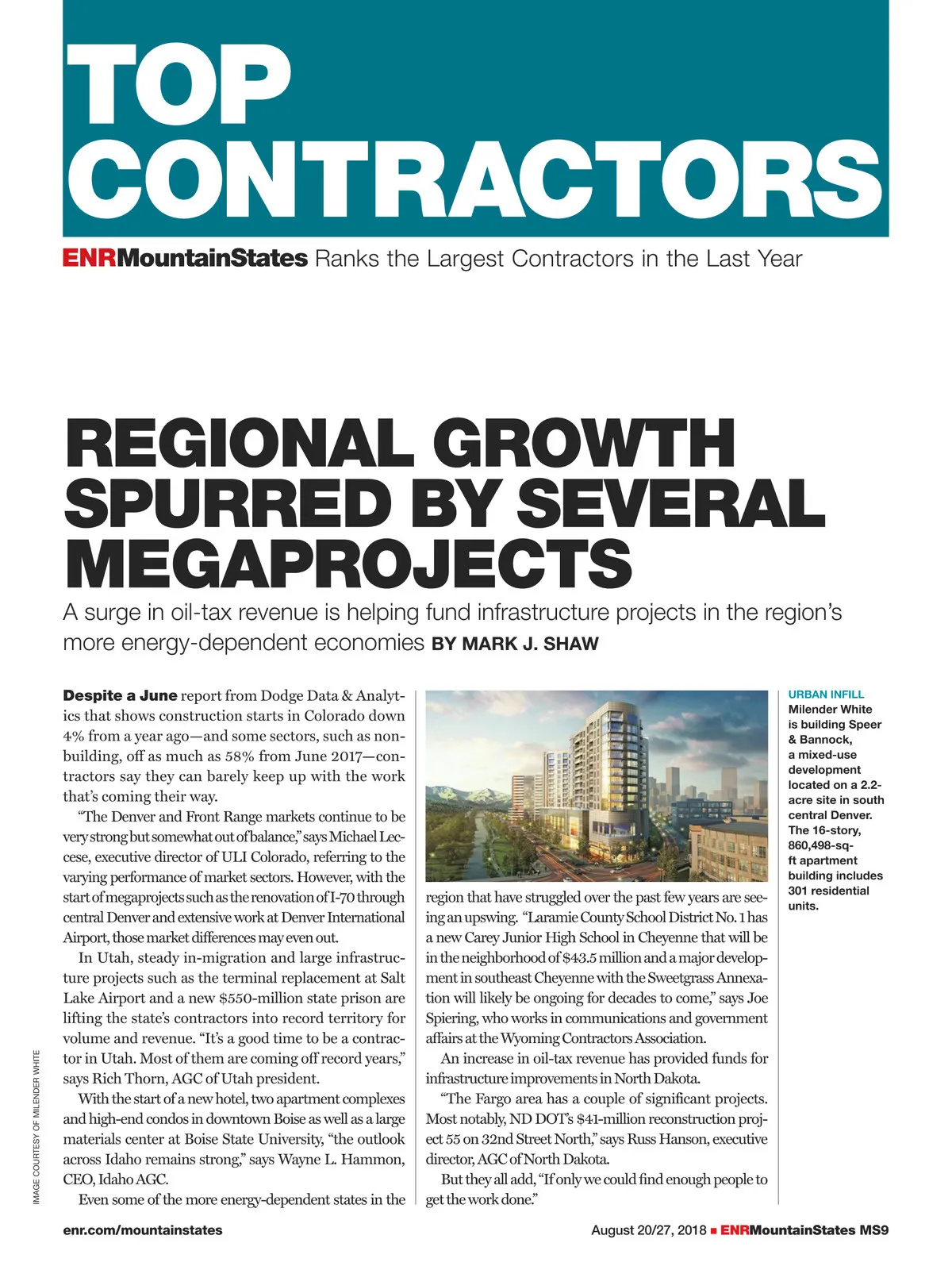 TOP CONTRACTORS

ENRMountainStates Ranks the Largest Contractors in the Last Year

REGIONAL GROWTH SPURRED BY SEVERAL MEGAPROJECTS

A surge in oil-tax revenue is helping fund infrastructure projects in the region's more energy-dependent economies BY MARK J. SHAW

Despite a June report from Dodge Data & Analytics that shows construction starts in Colorado down 4% from a year ago—and some sectors, such as nonbuilding, off as much as 58% from June 2017—contractors say they can barely keep up with the work that's coming their way.

"The Denver and Front Range markets continue to be very strong but somewhat out of balance," says Michael Leccese, executive director of ULI Colorado, referring to the varying performance of market sectors. However, with the start of megaprojects such as the renovation of I-70 through central Denver and extensive work at Denver International Airport, those market differences may even out.

In Utah, steady in-migration and large infrastructure projects such as the terminal replacement at Salt Lake Airport and a new $550-million state prison are lifting the state's contractors into record territory for volume and revenue. "It's a good time to be a contractor in Utah. Most of them are coming off record years," says Rich Thorn, AGC of Utah president.

With the start of a new hotel, two apartment complexes and high-end condos in downtown Boise as well as a large materials center at Boise State University, "the outlook across Idaho remains strong," says Wayne L. Hammon, CEO, Idaho AGC.

Even some of the more energy-dependent states in the region that have struggled over the past few years are seeing an upswing. "Laramie County School District No. 1 has a new Carey Junior High School in Cheyenne that will be in the neighborhood of $43.5 million and a major development in southeast Cheyenne with the Sweetgrass Annexation will likely be ongoing for decades to come," says Joe Spiering, who works in communications and government affairs at the Wyoming Contractors Association.

An increase in oil-tax revenue has provided funds for infrastructure improvements in North Dakota.

"The Fargo area has a couple of significant projects. Most notably, ND DOT's $41-million reconstruction project 55 on 32nd Street North," says Russ Hanson, executive director, AGC of North Dakota.

But they all add, "If only we could find enough people to get the work done."

URBAN INFILL
Milender White is building Speer & Bannock, a mixed-use development located on a 2.2-acre site in south central Denver. The 16-story, 860,498-sq-ft apartment building includes 301 residential units.

IMAGE COURTESY OF MILENDER WHITE

enr.com/mountainstates

August 20/27, 2018 ■ ENRMountainStates MS9